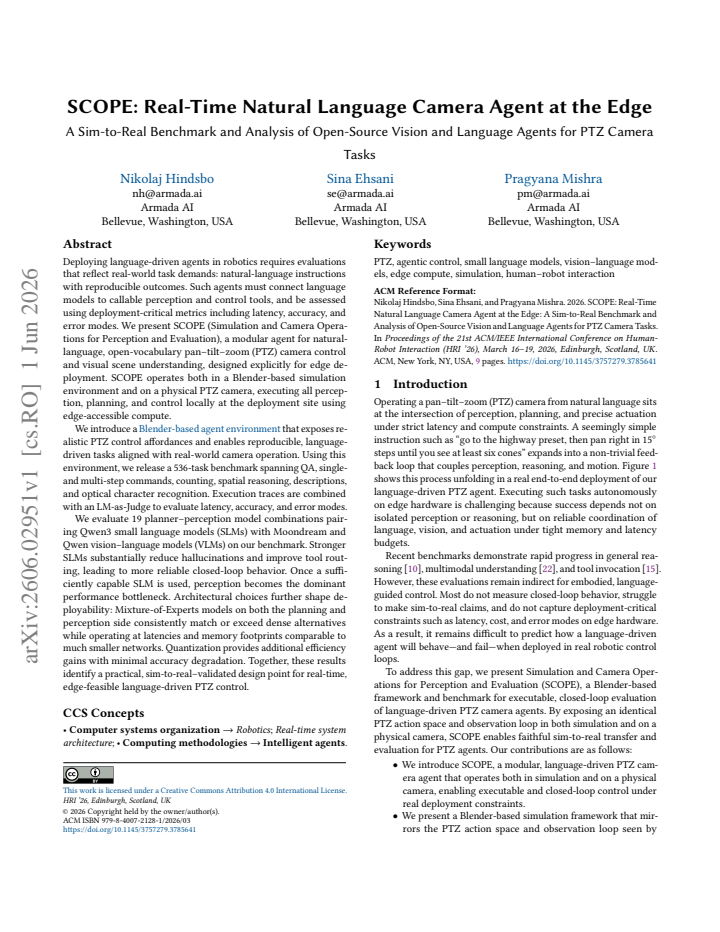 SCOPE: Real-Time Natural Language Camera Agent at the Edge

A Sim-to-Real Benchmark and Analysis of Open-Source Vision and Language Agents for PTZ Camera Tasks

Nikolaj Hindsbo
nh@armada.ai
Armada AI
Bellevue, Washington, USA

Sina Ehsani
se@armada.ai
Armada AI
Bellevue, Washington, USA

Pragyana Mishra
pm@armada.ai
Armada AI
Bellevue, Washington, USA

Abstract

Deploying language-driven agents in robotics requires evaluations that reflect real-world task demands: natural-language instructions with reproducible outcomes. Such agents must connect language models to callable perception and control tools, and be assessed using deployment-critical metrics including latency, accuracy, and error modes. We present SCOPE (Simulation and Camera Operations for Perception and Evaluation), a modular agent for natural-language, open-vocabulary pan–tilt–zoom (PTZ) camera control and visual scene understanding, designed explicitly for edge deployment. SCOPE operates both in a Blender-based simulation environment and on a physical PTZ camera, executing all perception, planning, and control locally at the deployment site using edge-accessible compute.

We introduce a Blender-based agent environment that exposes realistic PTZ control affordances and enables reproducible, language-driven tasks aligned with real-world camera operation. Using this environment, we release a 536-task benchmark spanning QA, single- and multi-step commands, counting, spatial reasoning, descriptions, and optical character recognition. Execution traces are combined with an LM-as-Judge to evaluate latency, accuracy, and error modes.

We evaluate 19 planner–perception model combinations pairing Qwen3 small language models (SLMs) with Moondream and Qwen vision–language models (VLMs) on our benchmark. Stronger SLMs substantially reduce hallucinations and improve tool routing, leading to more reliable closed-loop behavior. Once a sufficiently capable SLM is used, perception becomes the dominant performance bottleneck. Architectural choices further shape deployability: Mixture-of-Experts models on both the planning and perception side consistently match or exceed dense alternatives while operating at latencies and memory footprints comparable to much smaller networks. Quantization provides additional efficiency gains with minimal accuracy degradation. Together, these results identify a practical, sim-to-real–validated design point for real-time, edge-feasible language-driven PTZ control.

CCS Concepts

• Computer systems organization → Robotics; Real-time system architecture; • Computing methodologies → Intelligent agents.

This work is licensed under a Creative Commons Attribution 4.0 International License.
HRI '26, Edinburgh, Scotland, UK
© 2026 Copyright held by the owner/author(s).
ACM ISBN 979-8-4007-2128-1/2026/03
https://doi.org/10.1145/3757279.3785641

Keywords

PTZ, agentic control, small language models, vision–language models, edge compute, simulation, human–robot interaction

ACM Reference Format:
Nikolaj Hindsbo, Sina Ehsani, and Pragyana Mishra. 2026. SCOPE: Real-Time Natural Language Camera Agent at the Edge: A Sim-to-Real Benchmark and Analysis of Open-Source Vision and Language Agents for PTZ Camera Tasks. In Proceedings of the 21st ACM/IEEE International Conference on Human-Robot Interaction (HRI '26), March 16–19, 2026, Edinburgh, Scotland, UK. ACM, New York, NY, USA, 9 pages. https://doi.org/10.1145/3757279.3785641

1 Introduction

Operating a pan–tilt–zoom (PTZ) camera from natural language sits at the intersection of perception, planning, and precise actuation under strict latency and compute constraints. A seemingly simple instruction such as "go to the highway preset, then pan right in 15° steps until you see at least six cones" expands into a non-trivial feedback loop that couples perception, reasoning, and motion. Figure 1 shows this process unfolding in a real end-to-end deployment of our language-driven PTZ agent. Executing such tasks autonomously on edge hardware is challenging because success depends not on isolated perception or reasoning, but on reliable coordination of language, vision, and actuation under tight memory and latency budgets.

Recent benchmarks demonstrate rapid progress in general reasoning [10], multimodal understanding [22], and tool invocation [15]. However, these evaluations remain indirect for embodied, language-guided control. Most do not measure closed-loop behavior, struggle to make sim-to-real claims, and do not capture deployment-critical constraints such as latency, cost, and error modes on edge hardware. As a result, it remains difficult to predict how a language-driven agent will behave—and fail—when deployed in real robotic control loops.

To address this gap, we present Simulation and Camera Operations for Perception and Evaluation (SCOPE), a Blender-based framework and benchmark for executable, closed-loop evaluation of language-driven PTZ camera agents. By exposing an identical PTZ action space and observation loop in both simulation and on a physical camera, SCOPE enables faithful sim-to-real transfer and evaluation for PTZ agents. Our contributions are as follows:

• We introduce SCOPE, a modular, language-driven PTZ camera agent that operates both in simulation and on a physical camera, enabling executable and closed-loop control under real deployment constraints.
• We present a Blender-based simulation framework that mirrors the PTZ action space and observation loop seen by

arXiv:2606.02951v1 [cs.RO] 1 Jun 2026